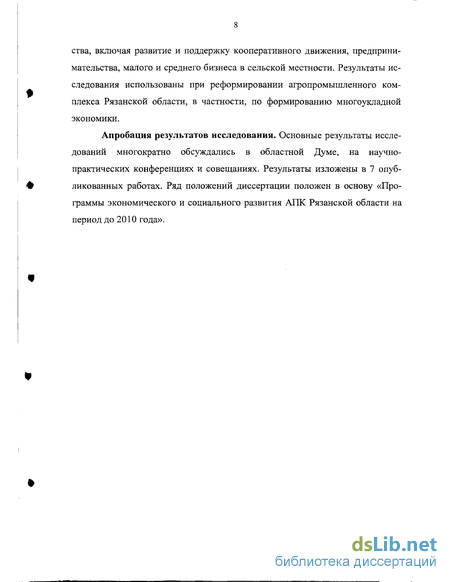 8

ства, включая развитие и поддержку кооперативного движения, предпринимательства, малого и среднего бизнеса в сельской местности. Результаты исследования использованы при реформировании агропромышленного комплекса Рязанской области, в частности, по формированию многоукладной экономики.

Апробация результатов исследования. Основные результаты исследований многократно обсуждались в областной Думе, на научно-практических конференциях и совещаниях. Результаты изложены в 7 опубликованных работах. Ряд положений диссертации положен в основу «Программы экономического и социального развития АПК Рязанской области на период до 2010 года».

dsLib.net
библиотека диссертаций